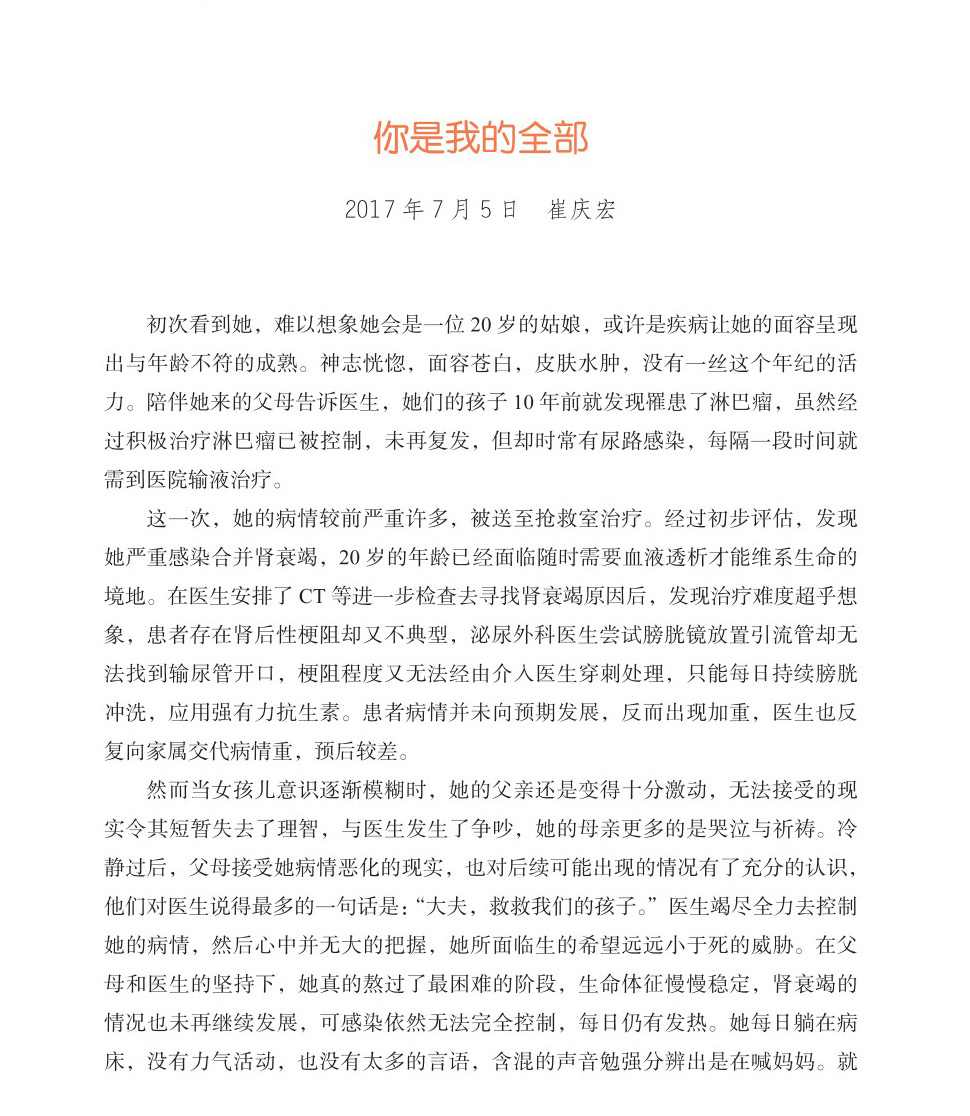 你是我的全部

2017 年 7 月 5 日　崔庆宏

初次看到她，难以想象她会是一位 20 岁的姑娘，或许是疾病让她的面容呈现出与年龄不符的成熟。神志恍惚，面容苍白，皮肤水肿，没有一丝这个年纪的活力。陪伴她来的父母告诉医生，她们的孩子 10 年前就发现罹患了淋巴瘤，虽然经过积极治疗淋巴瘤已被控制，未再复发，但却时常有尿路感染，每隔一段时间就需到医院输液治疗。

这一次，她的病情较前严重许多，被送至抢救室治疗。经过初步评估，发现她严重感染合并肾衰竭，20 岁的年龄已经面临随时需要血液透析才能维系生命的境地。在医生安排了 CT 等进一步检查去寻找肾衰竭原因后，发现治疗难度超乎想象，患者存在肾后性梗阻却又不典型，泌尿外科医生尝试膀胱镜放置引流管却无法找到输尿管开口，梗阻程度又无法经由介入医生穿刺处理，只能每日持续膀胱冲洗，应用强有力抗生素。患者病情并未向预期发展，反而出现加重，医生也反复向家属交代病情重，预后较差。

然而当女孩儿意识逐渐模糊时，她的父亲还是变得十分激动，无法接受的现实令其短暂失去了理智，与医生发生了争吵，她的母亲更多的是哭泣与祈祷。冷静过后，父母接受她病情恶化的现实，也对后续可能出现的情况有了充分的认识，他们对医生说得最多的一句话是：“大夫，救救我们的孩子。”医生竭尽全力去控制她的病情，然后心中并无大的把握，她所面临生的希望远远小于死的威胁。在父母和医生的坚持下，她真的熬过了最困难的阶段，生命体征慢慢稳定，肾衰竭的情况也未再继续发展，可感染依然无法完全控制，每日仍有发热。她每日躺在病床，没有力气活动，也没有太多的言语，含混的声音勉强分辨出是在喊妈妈。就